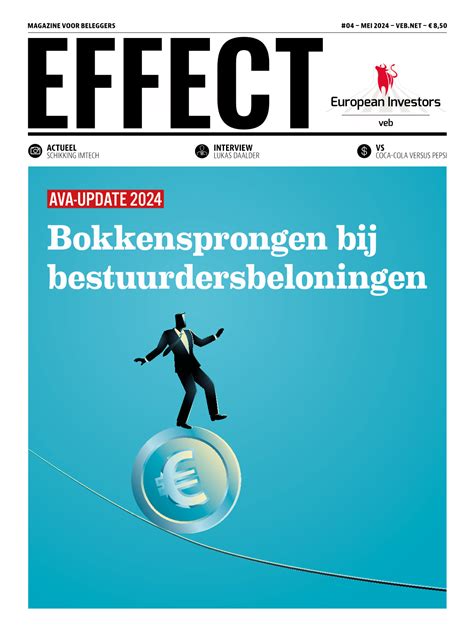 MAGAZINE VOOR BELEGGERS

#04 – MEI 2024 – VEB.NET – € 8,50

EFFECT

European Investors
veb

ACTUEEL
SCHIKKING IMTECH

INTERVIEW
LUKAS DAALDER

VS
COCA-COLA VERSUS PEPSI

AVA-UPDATE 2024

Bokkensprongen bij bestuurdersbeloningen